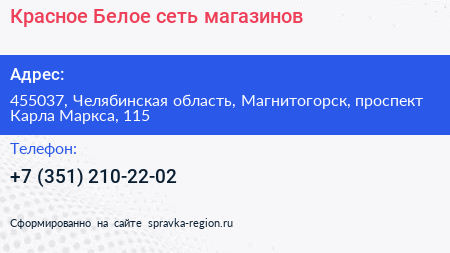 Красное Белое сеть магазинов

Адрес:

455037, Челябинская область, Магнитогорск, проспект Карла Маркса, 115

Телефон:

+7 (351) 210-22-02

Сформированно на сайте spravka-region.ru